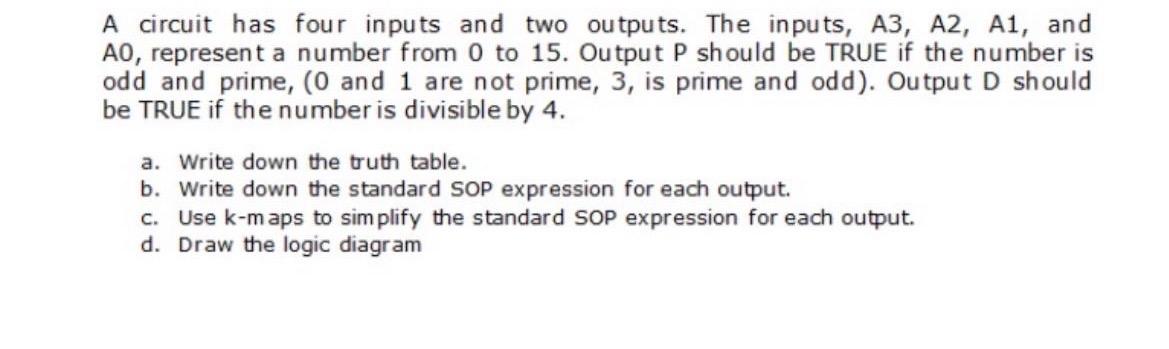 A circuit has four inputs and two outputs. The inputs, A3, A2, A1, and A0, represent a number from 0 to 15. Output P should be TRUE if the number is odd and prime, (0 and 1 are not prime, 3, is prime and odd). Output D should be TRUE if the number is divisible by 4.

a. Write down the truth table.
b. Write down the standard SOP expression for each output.
c. Use k-maps to simplify the standard SOP expression for each output.
d. Draw the logic diagram